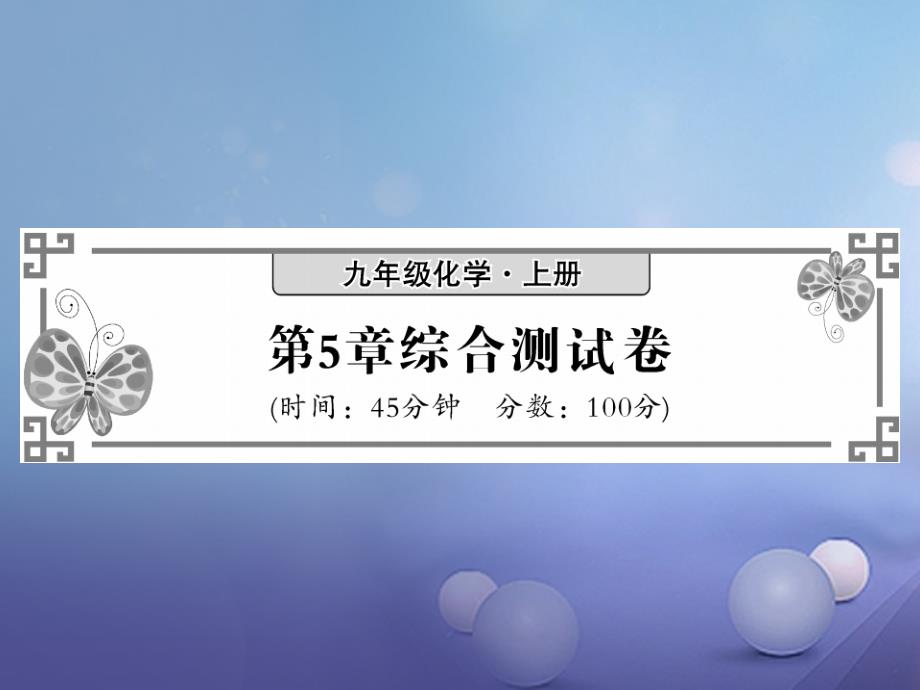 九年级化学·上册

第5章综合测试卷

(时间：45分钟　分数：100分)